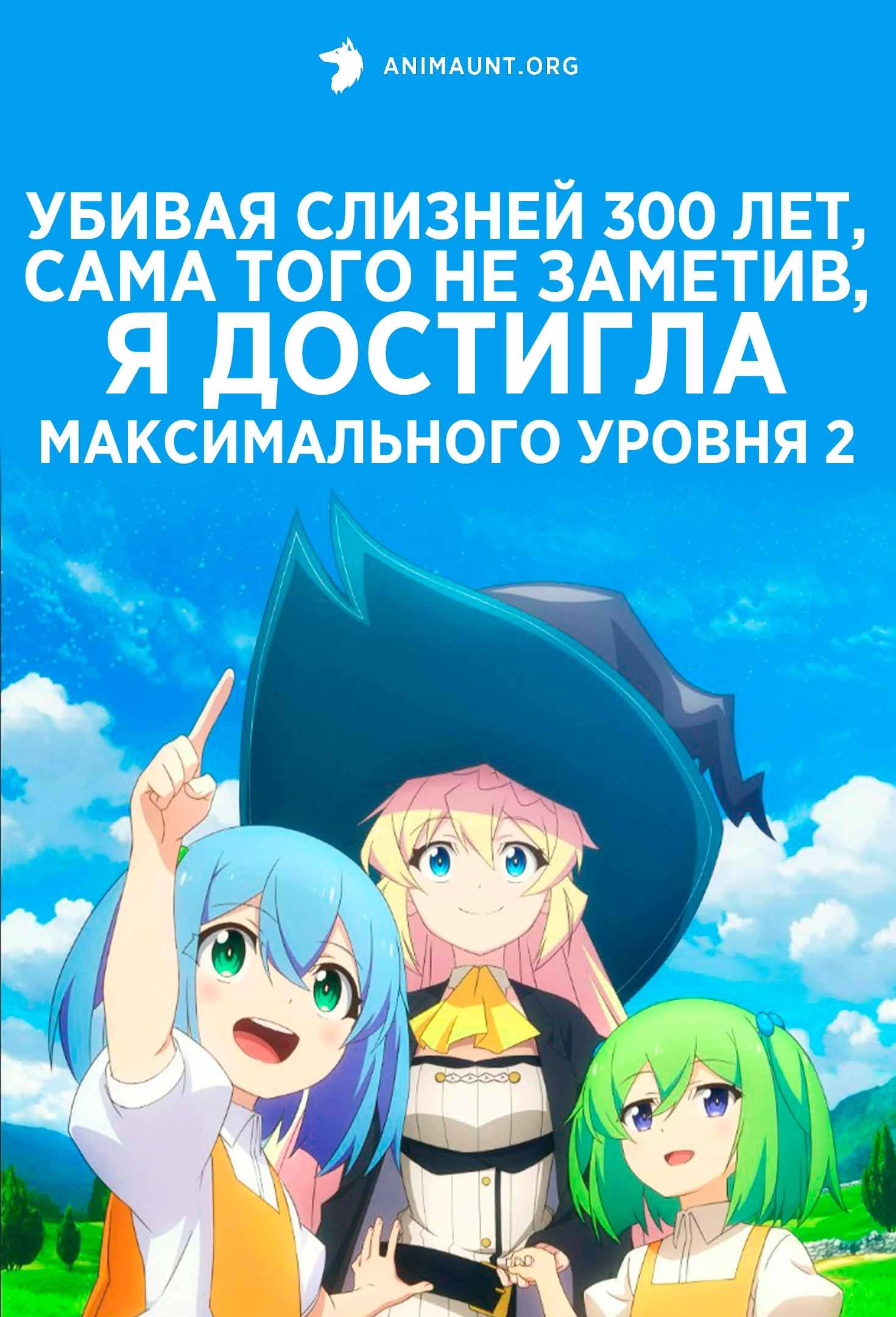 ANIMAUNT.ORG

УБИВАЯ СЛИЗНЕЙ 300 ЛЕТ, САМА ТОГО НЕ ЗАМЕТИВ, Я ДОСТИГЛА МАКСИМАЛЬНОГО УРОВНЯ 2